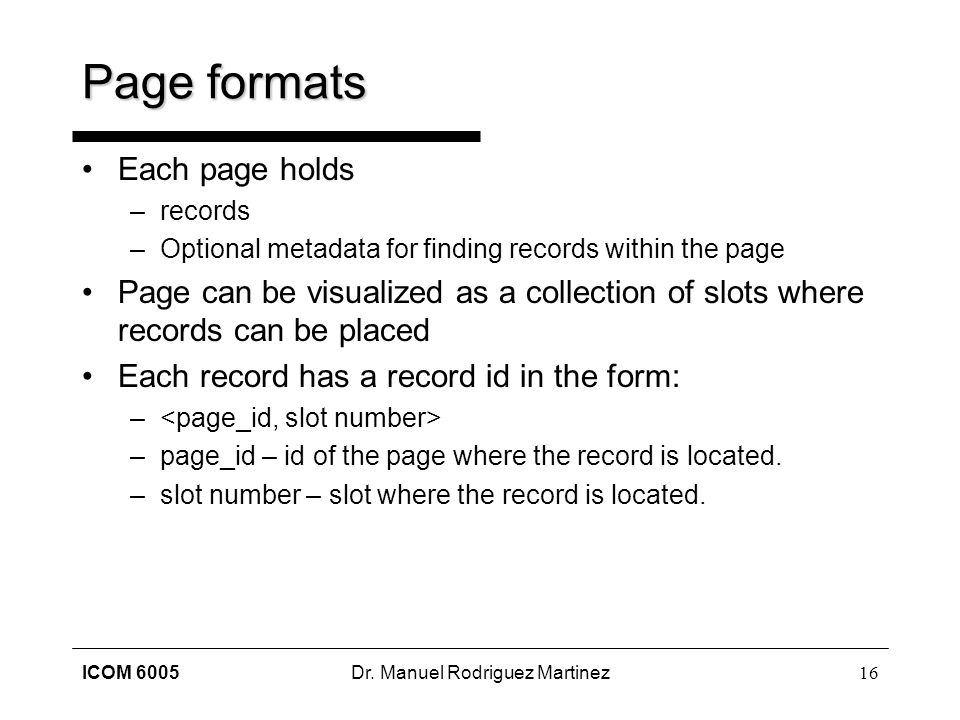 Page formats

• Each page holds
– records
– Optional metadata for finding records within the page
• Page can be visualized as a collection of slots where records can be placed
• Each record has a record id in the form:
– <page_id, slot number>
– page_id – id of the page where the record is located.
– slot number – slot where the record is located.

ICOM 6005 Dr. Manuel Rodriguez Martinez 16